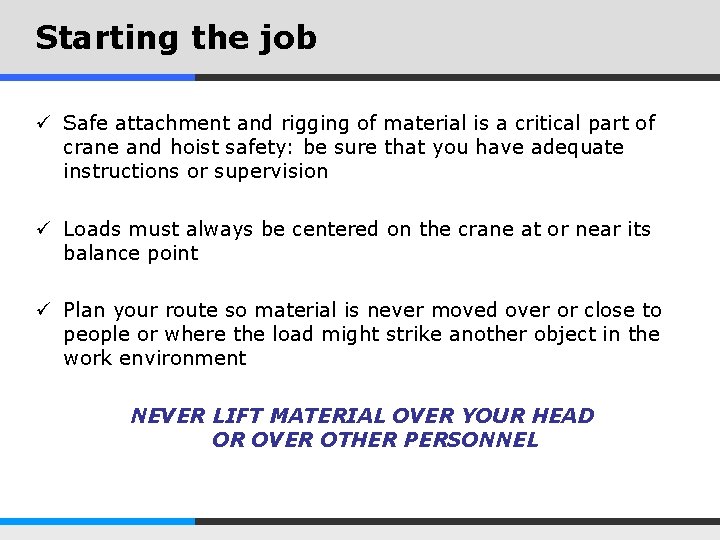 Starting the job

✓ Safe attachment and rigging of material is a critical part of crane and hoist safety: be sure that you have adequate instructions or supervision

✓ Loads must always be centered on the crane at or near its balance point

✓ Plan your route so material is never moved over or close to people or where the load might strike another object in the work environment

NEVER LIFT MATERIAL OVER YOUR HEAD OR OVER OTHER PERSONNEL